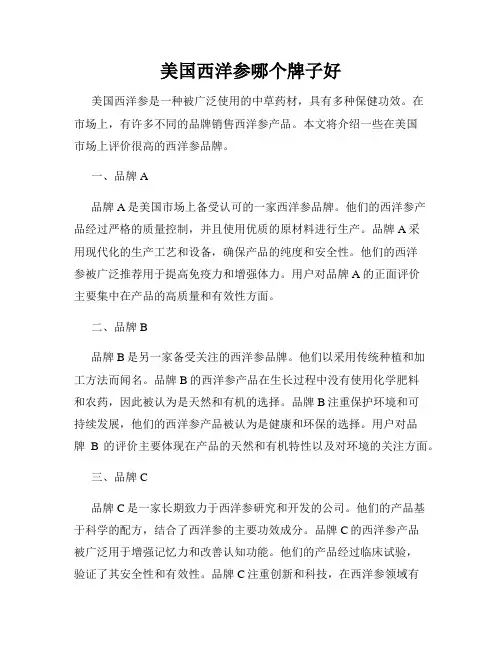 美国西洋参哪个牌子好

美国西洋参是一种被广泛使用的中草药材，具有多种保健功效。在市场上，有许多不同的品牌销售西洋参产品。本文将介绍一些在美国市场上评价很高的西洋参品牌。

一、品牌 A

品牌 A 是美国市场上备受认可的一家西洋参品牌。他们的西洋参产品经过严格的质量控制，并且使用优质的原材料进行生产。品牌 A 采用现代化的生产工艺和设备，确保产品的纯度和安全性。他们的西洋参被广泛推荐用于提高免疫力和增强体力。用户对品牌 A 的正面评价主要集中在产品的高质量和有效性方面。

二、品牌 B

品牌 B 是另一家备受关注的西洋参品牌。他们以采用传统种植和加工方法而闻名。品牌 B 的西洋参产品在生长过程中没有使用化学肥料和农药，因此被认为是天然和有机的选择。品牌 B 注重保护环境和可持续发展，他们的西洋参产品被认为是健康和环保的选择。用户对品牌 B 的评价主要体现在产品的天然和有机特性以及对环境的关注方面。

三、品牌 C

品牌 C 是一家长期致力于西洋参研究和开发的公司。他们的产品基于科学的配方，结合了西洋参的主要功效成分。品牌 C 的西洋参产品被广泛用于增强记忆力和改善认知功能。他们的产品经过临床试验，验证了其安全性和有效性。品牌 C 注重创新和科技，在西洋参领域有